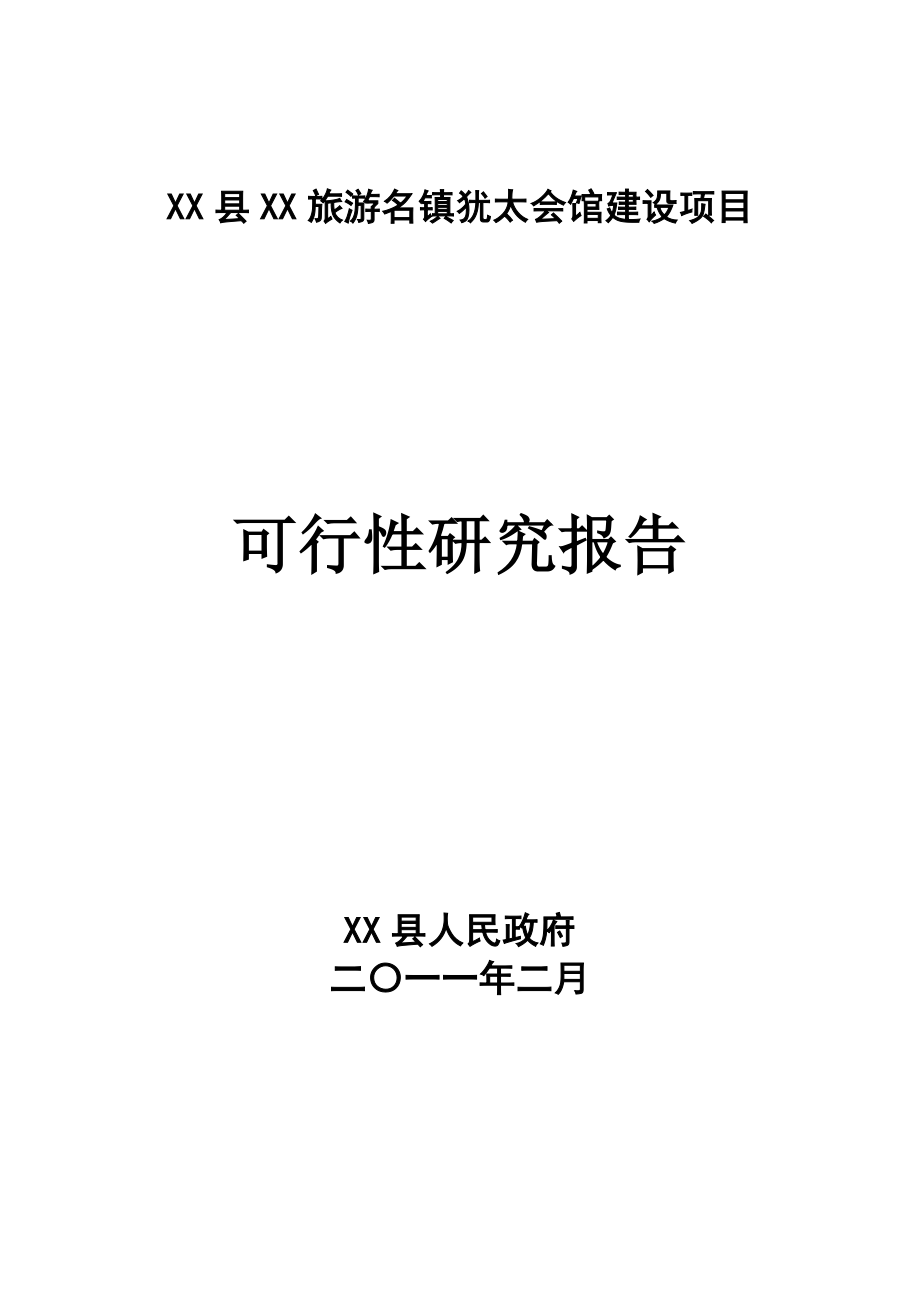 XX 县 XX 旅游名镇犹太会馆建设项目

可行性研究报告

XX 县人民政府
二〇一一年二月